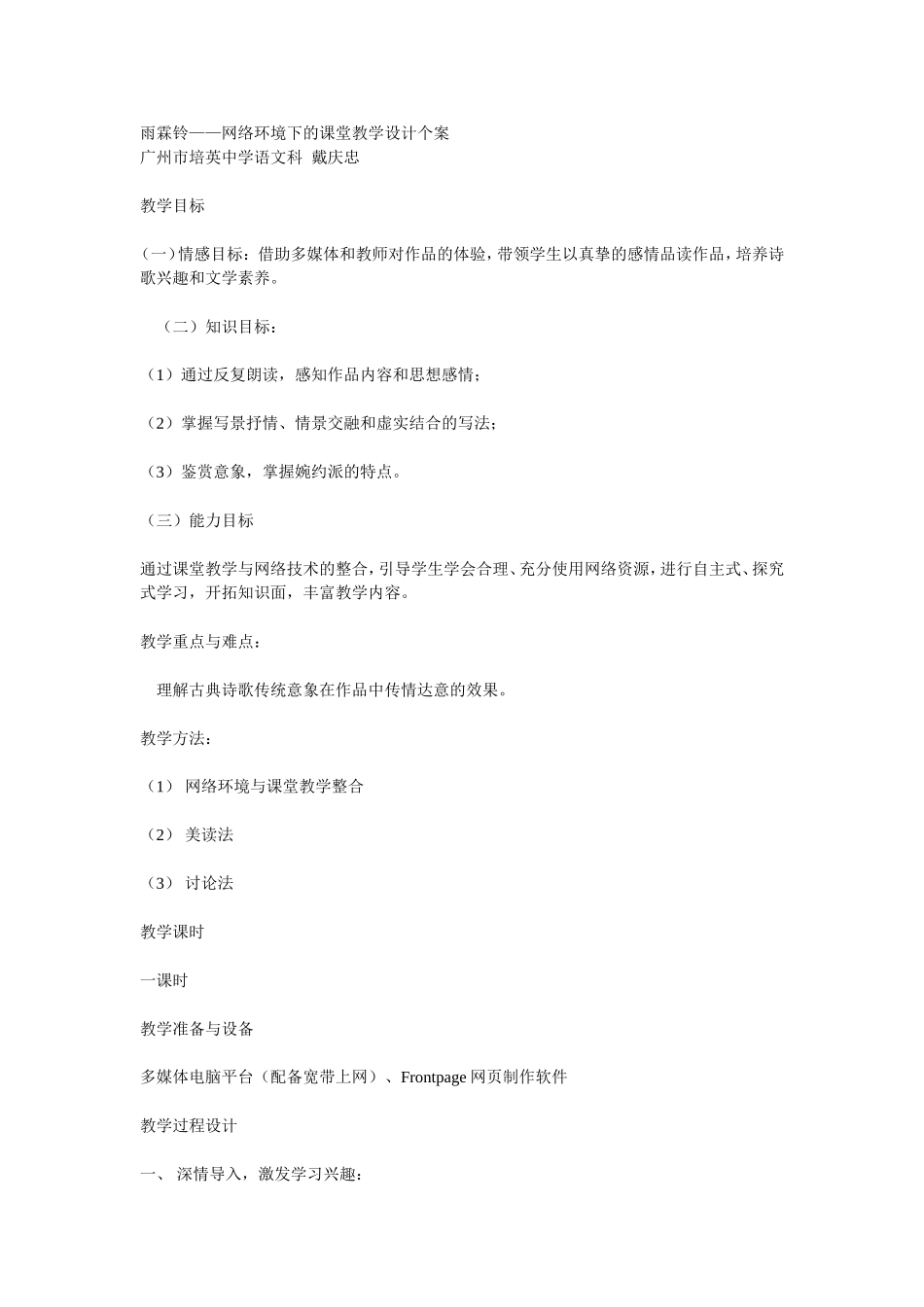 雨霖铃——网络环境下的课堂教学设计个案
广州市培英中学语文科 戴庆忠

教学目标

(一)情感目标：借助多媒体和教师对作品的体验，带领学生以真挚的感情品读作品，培养诗歌兴趣和文学素养。

（二）知识目标：

（1）通过反复朗读，感知作品内容和思想感情；

（2）掌握写景抒情、情景交融和虚实结合的写法；

（3）鉴赏意象，掌握婉约派的特点。

（三）能力目标

通过课堂教学与网络技术的整合，引导学生学会合理、充分使用网络资源，进行自主式、探究式学习，开拓知识面，丰富教学内容。

教学重点与难点：

理解古典诗歌传统意象在作品中传情达意的效果。

教学方法：

（1） 网络环境与课堂教学整合

（2） 美读法

（3） 讨论法

教学课时

一课时

教学准备与设备

多媒体电脑平台（配备宽带上网）、Frontpage 网页制作软件

教学过程设计

一、 深情导入，激发学习兴趣：